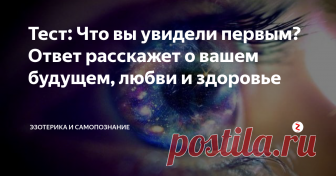 Тест: Что вы увидели первым? Ответ расскажет о вашем будущем, любви и здоровье

ЭЗОТЕРИКА И САМОПОЗНАНИЕ

postila.ru